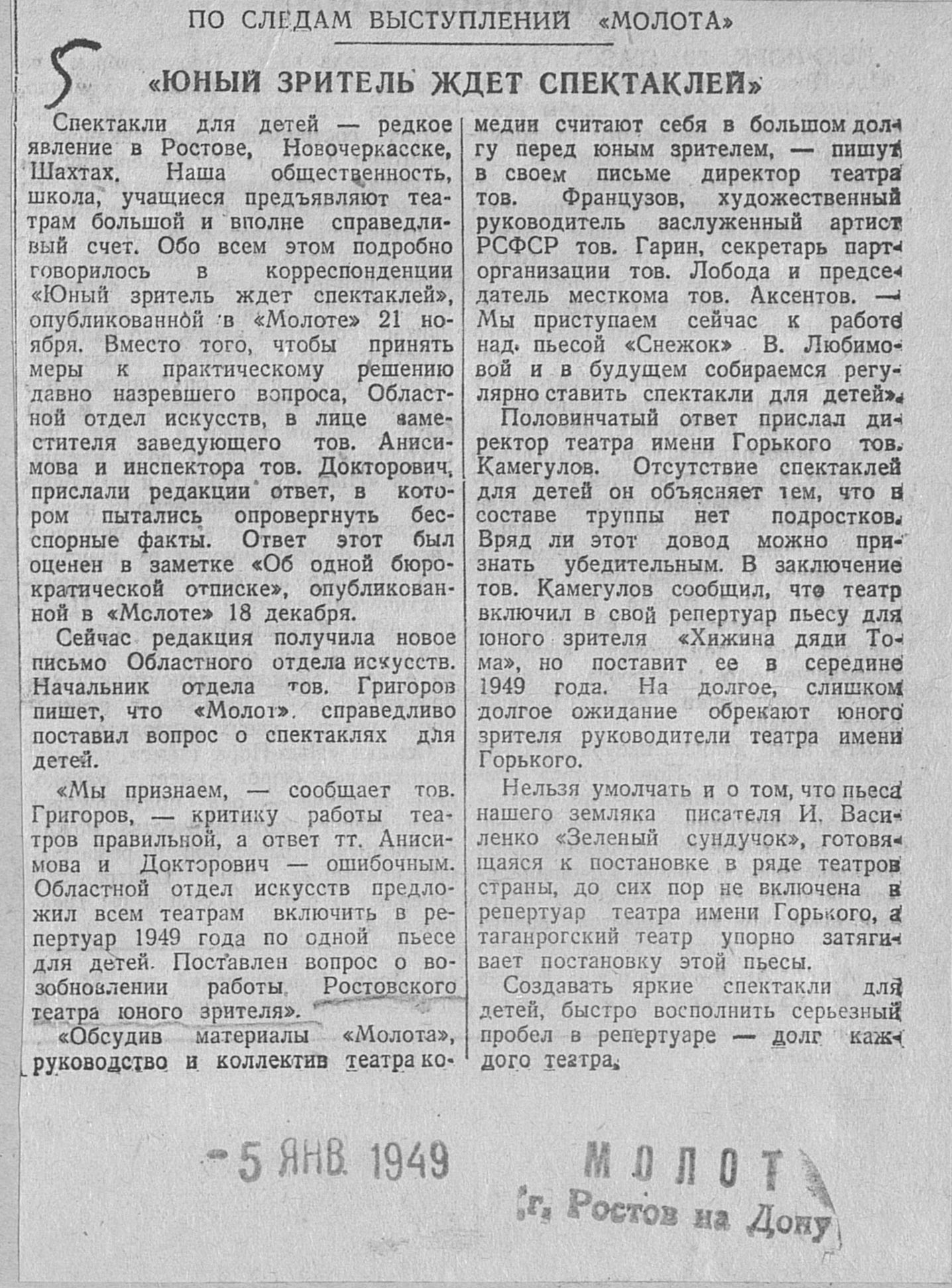 ПО СЛЕДАМ ВЫСТУПЛЕНИЙ «МОЛОТА»

5

«ЮНЫЙ ЗРИТЕЛЬ ЖДЕТ СПЕКТАКЛЕЙ»

Спектакли для детей — редкое явление в Ростове, Новочеркасске, Шахтах. Наша общественность, школа, учащиеся предъявляют театрам большой и вполне справедливый счет. Обо всем этом подробно говорилось в корреспонденции «Юный зритель ждет спектаклей», опубликованной в «Молоте» 21 ноября. Вместо того, чтобы принять меры к практическому решению давно назревшего вопроса, Областной отдел искусств, в лице заместителя заведующего тов. Анисимова и инспектора тов. Докторович, прислали редакции ответ, в котором пытались опровергнуть бесспорные факты. Ответ этот был оценен в заметке «Об одной бюрократической отписке», опубликованной в «Молоте» 18 декабря.

Сейчас редакция получила новое письмо Областного отдела искусств. Начальник отдела тов. Григоров пишет, что «Молот» справедливо поставил вопрос о спектаклях для детей.

«Мы признаем, — сообщает тов. Григоров, — критику работы театров правильной, а ответ тт. Анисимова и Докторович — ошибочным. Областной отдел искусств предложил всем театрам включить в репертуар 1949 года по одной пьесе для детей. Поставлен вопрос о возобновлении работы Ростовского театра юного зрителя».

«Обсудив материалы «Молота», руководство и коллектив театра комедии считают себя в большом долгу перед юным зрителем, — пишут в своем письме директор театра тов. Французов, художественный руководитель заслуженный артист РСФСР тов. Гарин, секретарь парторганизации тов. Лобода и председатель месткома тов. Аксентов. — Мы приступаем сейчас к работе над пьесой «Снежок» В. Любимовой и в будущем собираемся регулярно ставить спектакли для детей».

Половинчатый ответ прислал директор театра имени Горького тов. Камегулов. Отсутствие спектаклей для детей он объясняет тем, что в составе труппы нет подростков. Вряд ли этот довод можно признать убедительным. В заключение тов. Камегулов сообщил, что театр включил в свой репертуар пьесу для юного зрителя «Хижина дяди Тома», но поставит ее в середине 1949 года. На долгое, слишком долгое ожидание обрекают юного зрителя руководители театра имени Горького.

Нельзя умолчать и о том, что пьеса нашего земляка писателя И. Василенко «Зеленый сундучок», готовящаяся к постановке в ряде театров страны, до сих пор не включена в репертуар театра имени Горького, а таганрогский театр упорно затягивает постановку этой пьесы.

Создавать яркие спектакли для детей, быстро восполнить серьезный пробел в репертуаре — долг каждого театра.

-5 ЯНВ 1949

МОЛОТ
г. Ростов на Дону